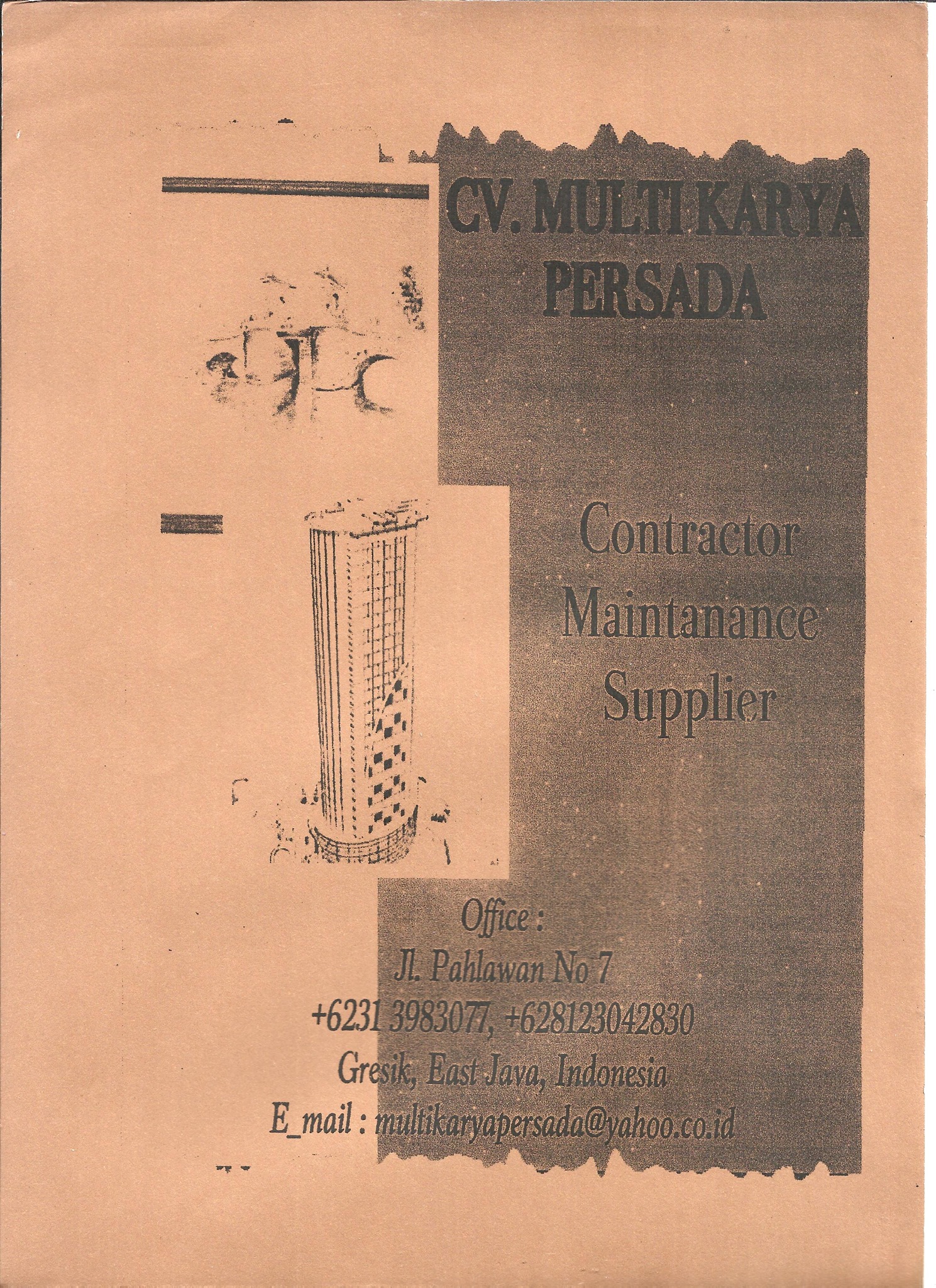 CV. MULTI KARYA PERSADA

Contractor
Maintanance
Supplier

Office :
Jl. Pahlawan No 7
+6231 3983077, +628123042830
Gresik, East Java, Indonesia
E_mail : multikaryapersada@yahoo.co.id